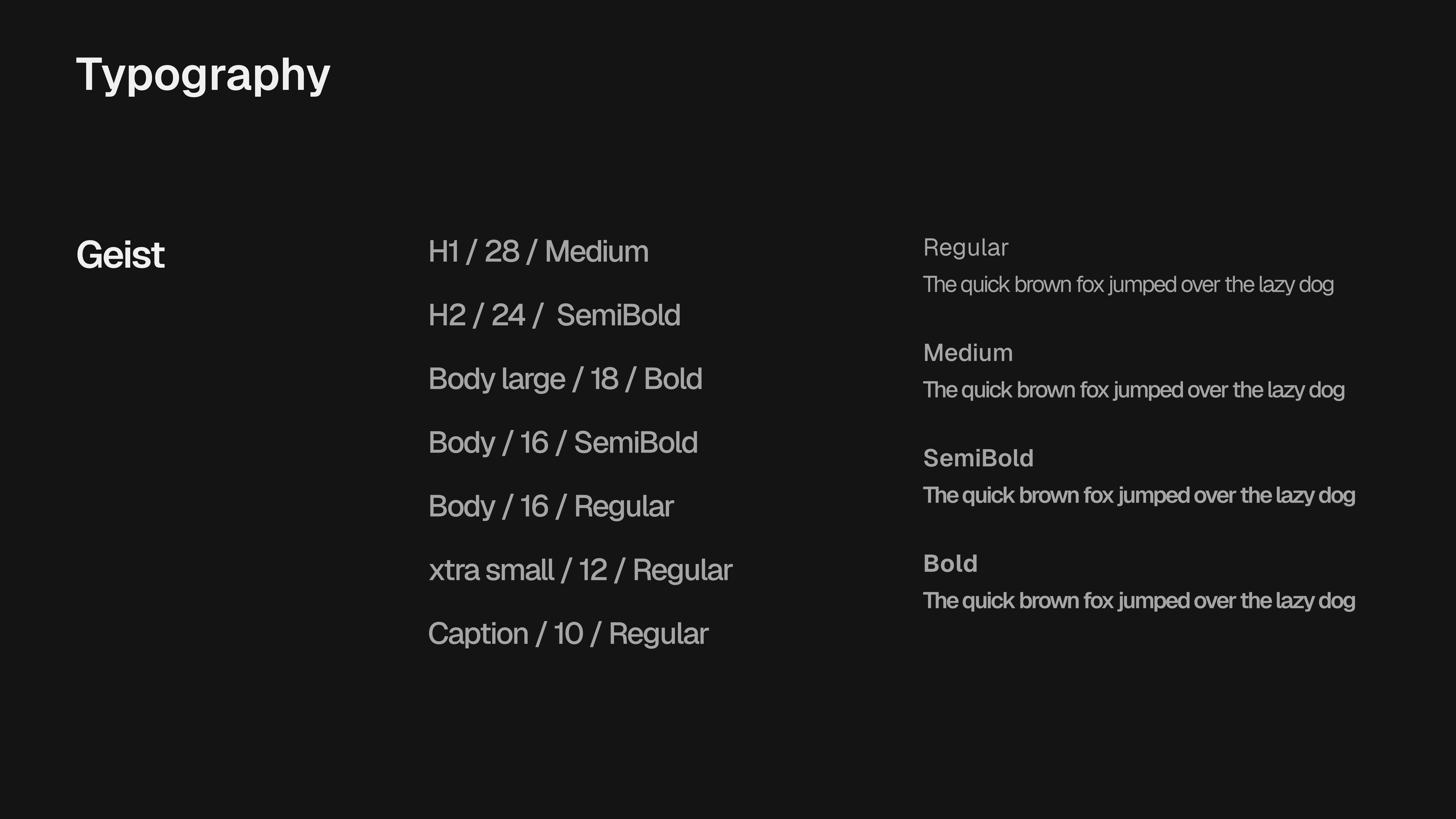 Typography

Geist

H1 / 28 / Medium

H2 / 24 /  SemiBold

Body large / 18 / Bold

Body / 16 / SemiBold

Body / 16 / Regular

xtra small / 12 / Regular

Caption / 10 / Regular

Regular
The quick brown fox jumped over the lazy dog

Medium
The quick brown fox jumped over the lazy dog

SemiBold
The quick brown fox jumped over the lazy dog

Bold
The quick brown fox jumped over the lazy dog